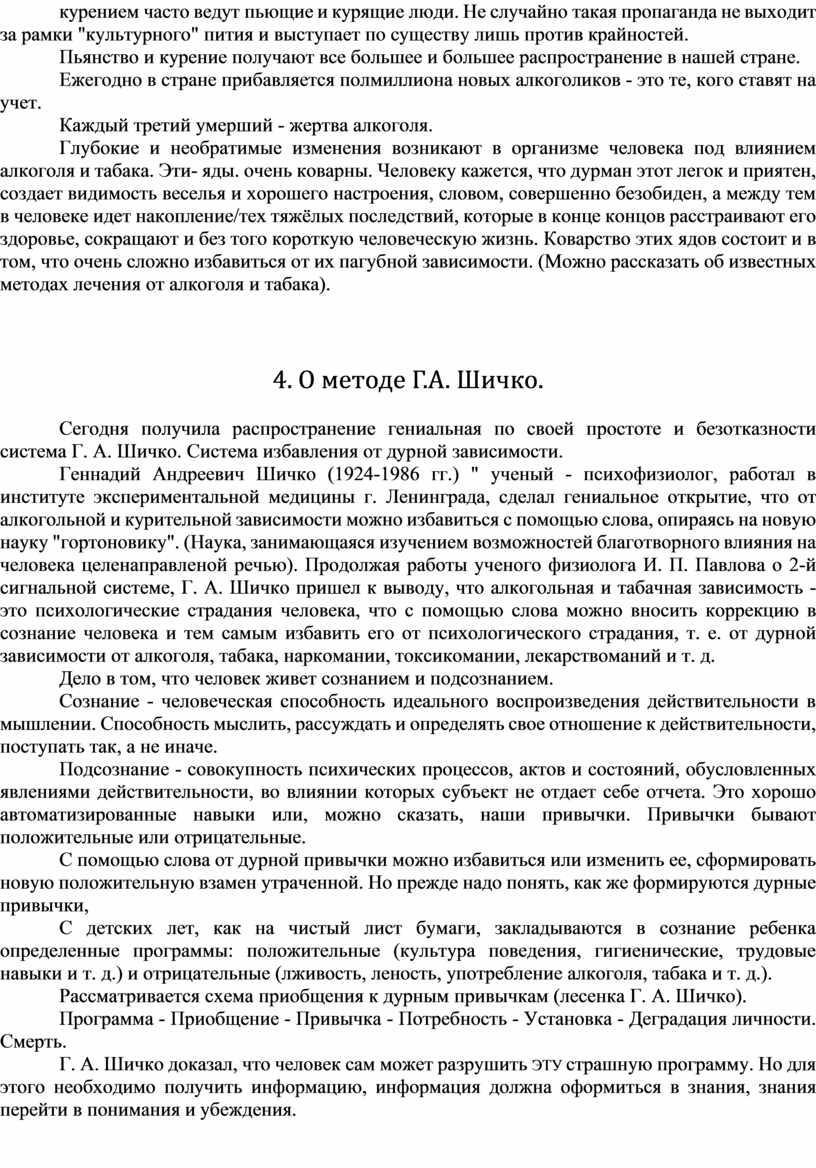 курением часто ведут пьющие и курящие люди. Не случайно такая пропаганда не выходит за рамки "культурного" пития и выступает по существу лишь против крайностей.

Пьянство и курение получают все большее и большее распространение в нашей стране.

Ежегодно в стране прибавляется полмиллиона новых алкоголиков - это те, кого ставят на учет.

Каждый третий умерший - жертва алкоголя.

Глубокие и необратимые изменения возникают в организме человека под влиянием алкоголя и табака. Эти- яды. очень коварны. Человеку кажется, что дурман этот легок и приятен, создает видимость веселья и хорошего настроения, словом, совершенно безобиден, а между тем в человеке идет накопление/тех тяжёлых последствий, которые в конце концов расстраивают его здоровье, сокращают и без того короткую человеческую жизнь. Коварство этих ядов состоит и в том, что очень сложно избавиться от их пагубной зависимости. (Можно рассказать об известных методах лечения от алкоголя и табака).

4. О методе Г.А. Шичко.

Сегодня получила распространение гениальная по своей простоте и безотказности система Г. А. Шичко. Система избавления от дурной зависимости.

Геннадий Андреевич Шичко (1924-1986 гг.) " ученый - психофизиолог, работал в институте экспериментальной медицины г. Ленинграда, сделал гениальное открытие, что от алкогольной и курительной зависимости можно избавиться с помощью слова, опираясь на новую науку "гортоновику". (Наука, занимающаяся изучением возможностей благотворного влияния на человека целенаправленой речью). Продолжая работы ученого физиолога И. П. Павлова о 2-й сигнальной системе, Г. А. Шичко пришел к выводу, что алкогольная и табачная зависимость - это психологические страдания человека, что с помощью слова можно вносить коррекцию в сознание человека и тем самым избавить его от психологического страдания, т. е. от дурной зависимости от алкоголя, табака, наркомании, токсикомании, лекарствоманий и т. д.

Дело в том, что человек живет сознанием и подсознанием.

Сознание - человеческая способность идеального воспроизведения действительности в мышлении. Способность мыслить, рассуждать и определять свое отношение к действительности, поступать так, а не иначе.

Подсознание - совокупность психических процессов, актов и состояний, обусловленных явлениями действительности, во влиянии которых субъект не отдает себе отчета. Это хорошо автоматизированные навыки или, можно сказать, наши привычки. Привычки бывают положительные или отрицательные.

С помощью слова от дурной привычки можно избавиться или изменить ее, сформировать новую положительную взамен утраченной. Но прежде надо понять, как же формируются дурные привычки,

С детских лет, как на чистый лист бумаги, закладываются в сознание ребенка определенные программы: положительные (культура поведения, гигиенические, трудовые навыки и т. д.) и отрицательные (лживость, леность, употребление алкоголя, табака и т. д.).

Рассматривается схема приобщения к дурным привычкам (лесенка Г. А. Шичко).

Программа - Приобщение - Привычка - Потребность - Установка - Деградация личности. Смерть.

Г. А. Шичко доказал, что человек сам может разрушить ЭТУ страшную программу. Но для этого необходимо получить информацию, информация должна оформиться в знания, знания перейти в понимания и убеждения.